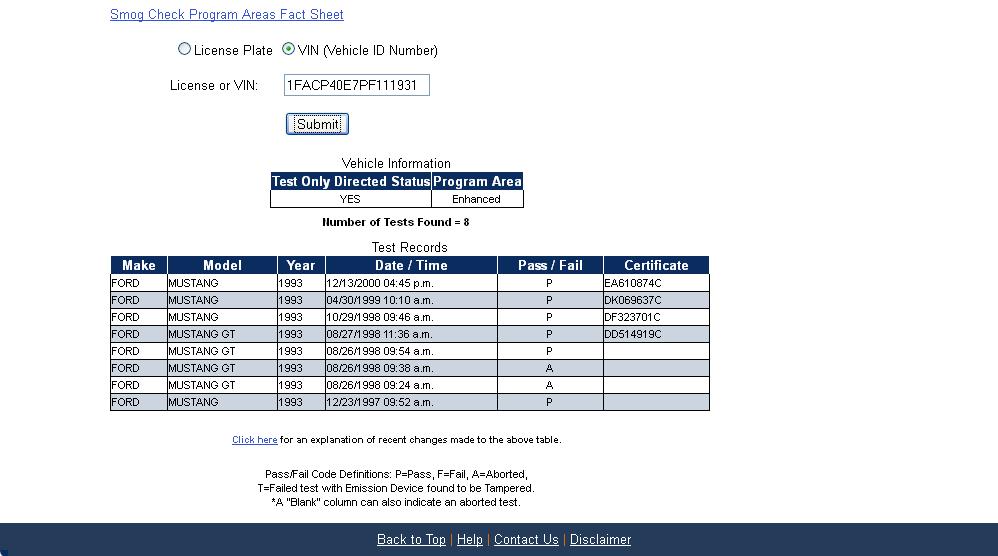 Smog Check Program Areas Fact Sheet

License Plate VIN (Vehicle ID Number)

License or VIN: 1FACP40E7PF111931

Submit

Vehicle Information

| Test Only Directed Status | Program Area |
|---|---|
| YES | Enhanced |

Number of Tests Found = 8

Test Records

| Make | Model | Year | Date / Time | Pass / Fail | Certificate |
|---|---|---|---|---|---|
| FORD | MUSTANG | 1993 | 12/13/2000 04:45 p.m. | P | EA610874C |
| FORD | MUSTANG | 1993 | 04/30/1999 10:10 a.m. | P | DK069637C |
| FORD | MUSTANG | 1993 | 10/29/1998 09:46 a.m. | P | DF323701C |
| FORD | MUSTANG GT | 1993 | 08/27/1998 11:36 a.m. | P | DD514919C |
| FORD | MUSTANG GT | 1993 | 08/26/1998 09:54 a.m. | P | |
| FORD | MUSTANG GT | 1993 | 08/26/1998 09:38 a.m. | A | |
| FORD | MUSTANG GT | 1993 | 08/26/1998 09:24 a.m. | A | |
| FORD | MUSTANG | 1993 | 12/23/1997 09:52 a.m. | P | |

Click here for an explanation of recent changes made to the above table.

Pass/Fail Code Definitions: P=Pass, F=Fail, A=Aborted, T=Failed test with Emission Device found to be Tampered. *A "Blank" column can also indicate an aborted test.

Back to Top | Help | Contact Us | Disclaimer